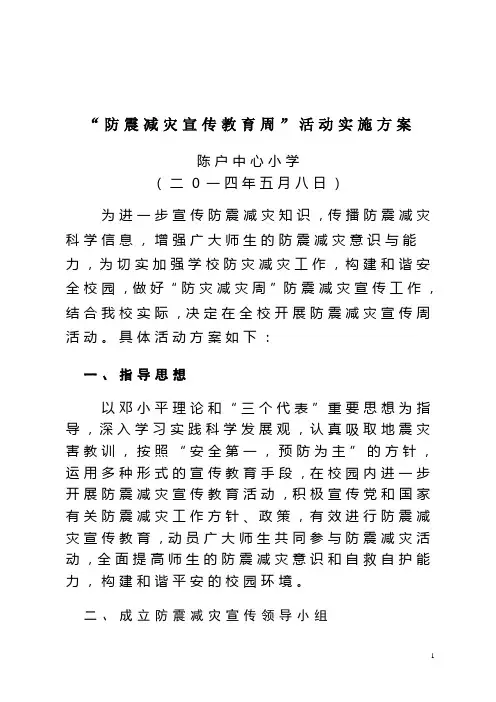 “防震减灾宣传教育周”活动实施方案

陈户中心小学
（二0一四年五月八日）

为进一步宣传防震减灾知识，传播防震减灾科学信息，增强广大师生的防震减灾意识与能力，为切实加强学校防灾减灾工作，构建和谐安全校园，做好“防灾减灾周”防震减灾宣传工作，结合我校实际，决定在全校开展防震减灾宣传周活动。具体活动方案如下：

一、指导思想

以邓小平理论和“三个代表”重要思想为指导，深入学习实践科学发展观，认真吸取地震灾害教训，按照“安全第一，预防为主”的方针，运用多种形式的宣传教育手段，在校园内进一步开展防震减灾宣传教育活动，积极宣传党和国家有关防震减灾工作方针、政策，有效进行防震减灾宣传教育，动员广大师生共同参与防震减灾活动，全面提高师生的防震减灾意识和自救自护能力，构建和谐平安的校园环境。

二、成立防震减灾宣传领导小组

1